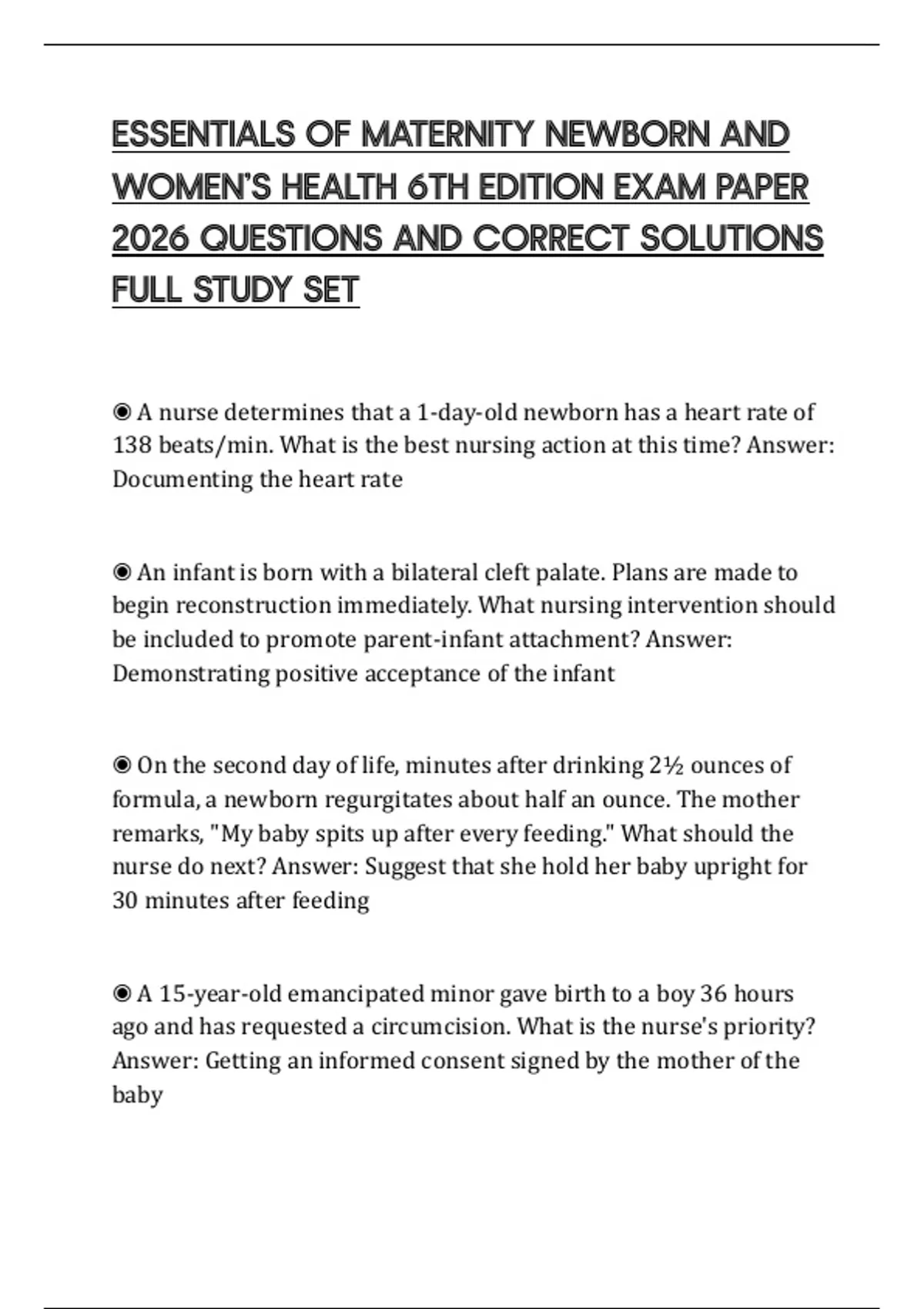 ESSENTIALS OF MATERNITY NEWBORN AND WOMEN'S HEALTH 6TH EDITION EXAM PAPER 2026 QUESTIONS AND CORRECT SOLUTIONS FULL STUDY SET

◉ A nurse determines that a 1-day-old newborn has a heart rate of 138 beats/min. What is the best nursing action at this time? Answer: Documenting the heart rate

◉ An infant is born with a bilateral cleft palate. Plans are made to begin reconstruction immediately. What nursing intervention should be included to promote parent-infant attachment? Answer: Demonstrating positive acceptance of the infant

◉ On the second day of life, minutes after drinking 2½ ounces of formula, a newborn regurgitates about half an ounce. The mother remarks, "My baby spits up after every feeding." What should the nurse do next? Answer: Suggest that she hold her baby upright for 30 minutes after feeding

◉ A 15-year-old emancipated minor gave birth to a boy 36 hours ago and has requested a circumcision. What is the nurse's priority? Answer: Getting an informed consent signed by the mother of the baby